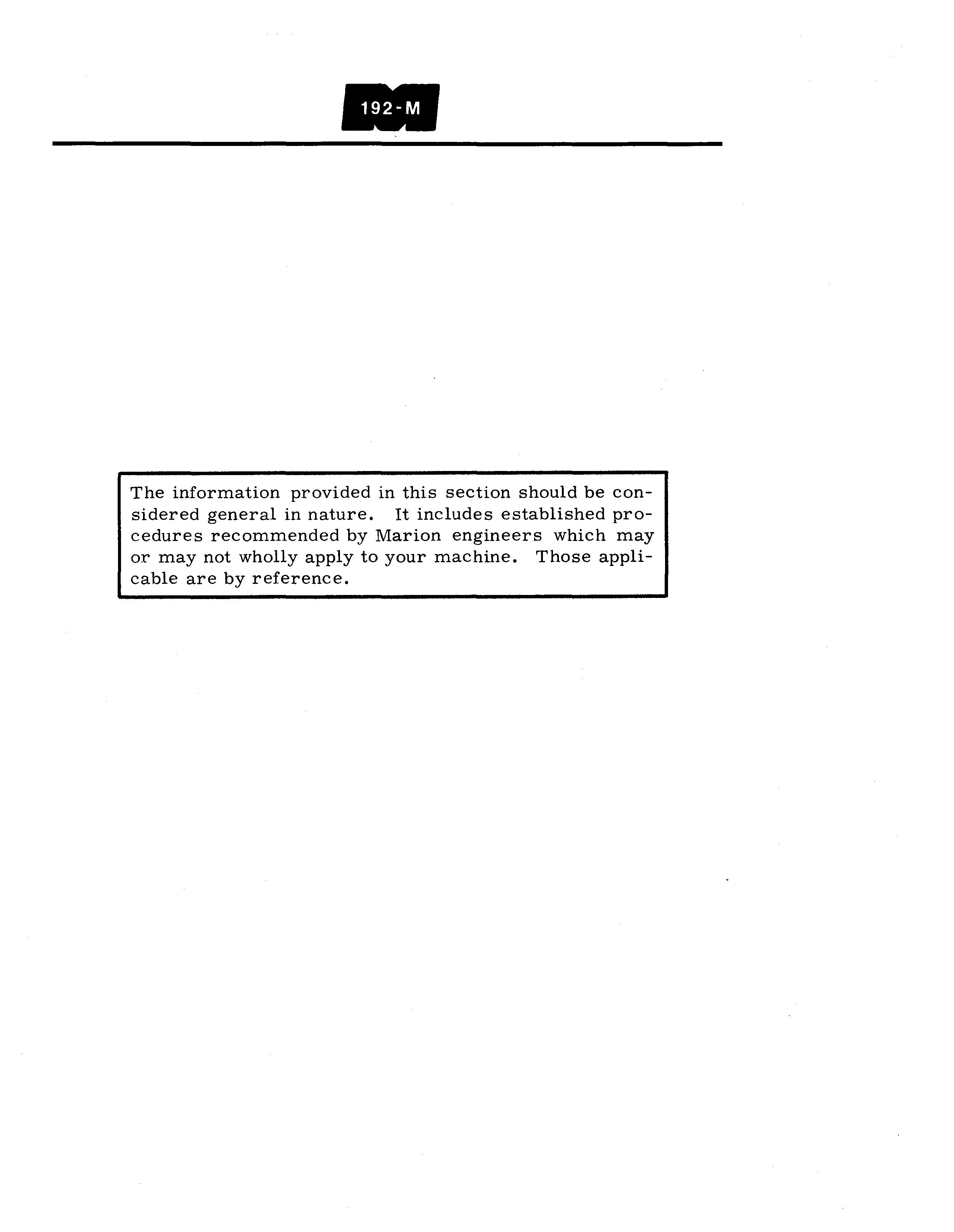 192-M

The information provided in this section should be considered general in nature. It includes established procedures recommended by Marion engineers which may or may not wholly apply to your machine. Those applicable are by reference.